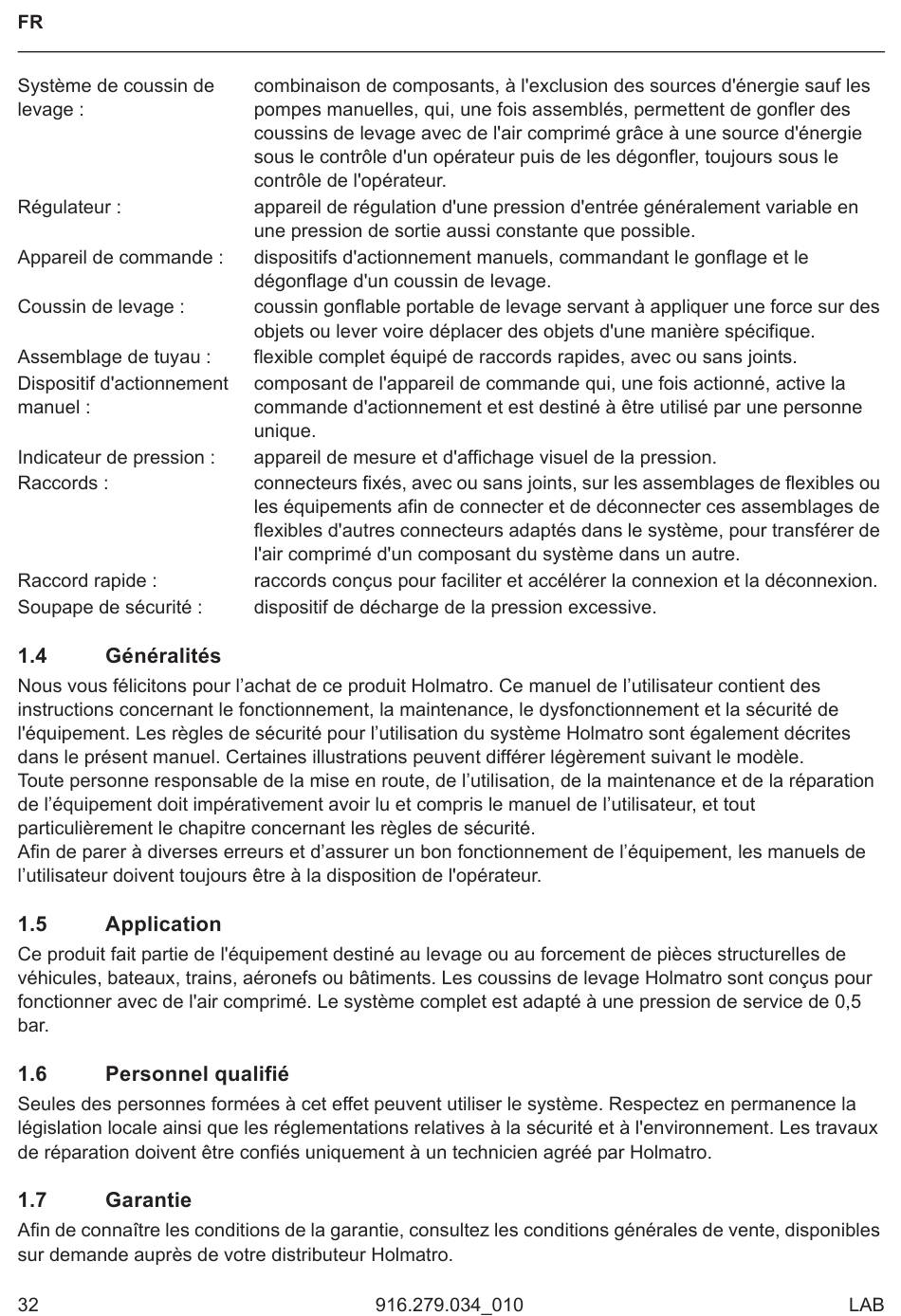 FR

| | |
|---|---|
| Système de coussin de levage : | combinaison de composants, à l'exclusion des sources d'énergie sauf les pompes manuelles, qui, une fois assemblés, permettent de gonfler des coussins de levage avec de l'air comprimé grâce à une source d'énergie sous le contrôle d'un opérateur puis de les dégonfler, toujours sous le contrôle de l'opérateur. |
| Régulateur : | appareil de régulation d'une pression d'entrée généralement variable en une pression de sortie aussi constante que possible. |
| Appareil de commande : | dispositifs d'actionnement manuels, commandant le gonflage et le dégonflage d'un coussin de levage. |
| Coussin de levage : | coussin gonflable portable de levage servant à appliquer une force sur des objets ou lever voire déplacer des objets d'une manière spécifique. |
| Assemblage de tuyau : | flexible complet équipé de raccords rapides, avec ou sans joints. |
| Dispositif d'actionnement manuel : | composant de l'appareil de commande qui, une fois actionné, active la commande d'actionnement et est destiné à être utilisé par une personne unique. |
| Indicateur de pression : | appareil de mesure et d'affichage visuel de la pression. |
| Raccords : | connecteurs fixés, avec ou sans joints, sur les assemblages de flexibles ou les équipements afin de connecter et de déconnecter ces assemblages de flexibles d'autres connecteurs adaptés dans le système, pour transférer de l'air comprimé d'un composant du système dans un autre. |
| Raccord rapide : | raccords conçus pour faciliter et accélérer la connexion et la déconnexion. |
| Soupape de sécurité : | dispositif de décharge de la pression excessive. |

1.4 Généralités

Nous vous félicitons pour l’achat de ce produit Holmatro. Ce manuel de l’utilisateur contient des instructions concernant le fonctionnement, la maintenance, le dysfonctionnement et la sécurité de l'équipement. Les règles de sécurité pour l’utilisation du système Holmatro sont également décrites dans le présent manuel. Certaines illustrations peuvent différer légèrement suivant le modèle.
Toute personne responsable de la mise en route, de l’utilisation, de la maintenance et de la réparation de l’équipement doit impérativement avoir lu et compris le manuel de l’utilisateur, et tout particulièrement le chapitre concernant les règles de sécurité.
Afin de parer à diverses erreurs et d’assurer un bon fonctionnement de l’équipement, les manuels de l’utilisateur doivent toujours être à la disposition de l'opérateur.

1.5 Application

Ce produit fait partie de l'équipement destiné au levage ou au forcement de pièces structurelles de véhicules, bateaux, trains, aéronefs ou bâtiments. Les coussins de levage Holmatro sont conçus pour fonctionner avec de l'air comprimé. Le système complet est adapté à une pression de service de 0,5 bar.

1.6 Personnel qualifié

Seules des personnes formées à cet effet peuvent utiliser le système. Respectez en permanence la législation locale ainsi que les réglementations relatives à la sécurité et à l'environnement. Les travaux de réparation doivent être confiés uniquement à un technicien agréé par Holmatro.

1.7 Garantie

Afin de connaître les conditions de la garantie, consultez les conditions générales de vente, disponibles sur demande auprès de votre distributeur Holmatro.

32 916.279.034_010 LAB